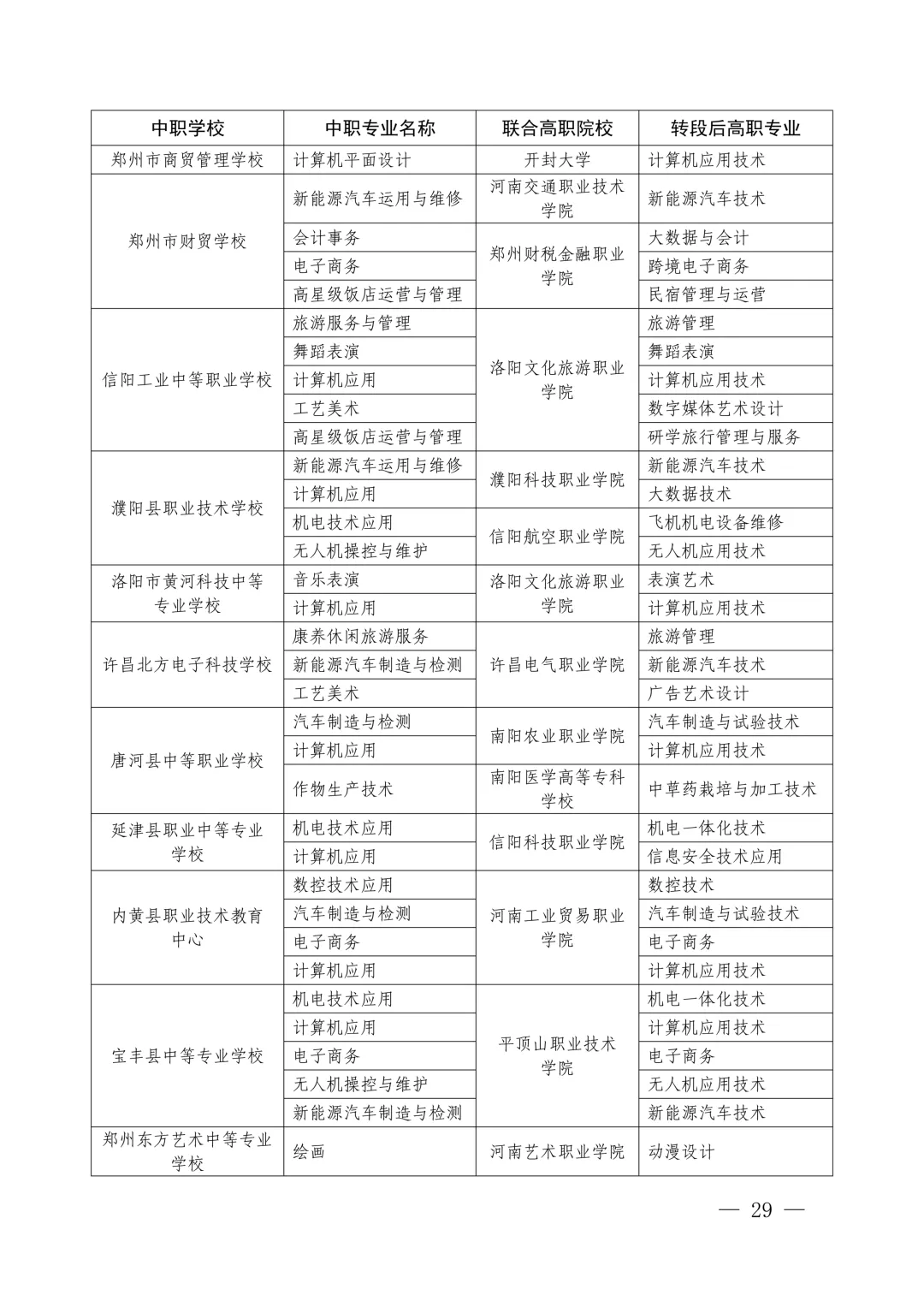 | 中职学校 | 中职专业名称 | 联合高职院校 | 转段后高职专业 |
|---|---|---|---|
| 郑州市商贸管理学校 | 计算机平面设计 | 开封大学 | 计算机应用技术 |
| 郑州市财贸学校 | 新能源汽车运用与维修 | 河南交通职业技术学院 | 新能源汽车技术 |
| | 会计事务 | 郑州财税金融职业学院 | 大数据与会计 |
| | 电子商务 | | 跨境电子商务 |
| | 高星级饭店运营与管理 | | 民宿管理与运营 |
| 信阳工业中等职业学校 | 旅游服务与管理 | 洛阳文化旅游职业学院 | 旅游管理 |
| | 舞蹈表演 | | 舞蹈表演 |
| | 计算机应用 | | 计算机应用技术 |
| | 工艺美术 | | 数字媒体艺术设计 |
| | 高星级饭店运营与管理 | | 研学旅行管理与服务 |
| 濮阳县职业技术学校 | 新能源汽车运用与维修 | 濮阳科技职业学院 | 新能源汽车技术 |
| | 计算机应用 | | 大数据技术 |
| | 机电技术应用 | 信阳航空职业学院 | 飞机机电设备维修 |
| | 无人机操控与维护 | | 无人机应用技术 |
| 洛阳市黄河科技中等专业学校 | 音乐表演 | 洛阳文化旅游职业学院 | 表演艺术 |
| | 计算机应用 | | 计算机应用技术 |
| 许昌北方电子科技学校 | 康养休闲旅游服务 | 许昌电气职业学院 | 旅游管理 |
| | 新能源汽车制造与检测 | | 新能源汽车技术 |
| | 工艺美术 | | 广告艺术设计 |
| 唐河县中等职业学校 | 汽车制造与检测 | 南阳农业职业学院 | 汽车制造与试验技术 |
| | 计算机应用 | | 计算机应用技术 |
| | 作物生产技术 | 南阳医学高等专科学校 | 中草药栽培与加工技术 |
| 延津县职业中等专业学校 | 机电技术应用 | 信阳科技职业学院 | 机电一体化技术 |
| | 计算机应用 | | 信息安全技术应用 |
| 内黄县职业技术教育中心 | 数控技术应用 | 河南工业贸易职业学院 | 数控技术 |
| | 汽车制造与检测 | | 汽车制造与试验技术 |
| | 电子商务 | | 电子商务 |
| | 计算机应用 | | 计算机应用技术 |
| 宝丰县中等专业学校 | 机电技术应用 | 平顶山职业技术学院 | 机电一体化技术 |
| | 计算机应用 | | 计算机应用技术 |
| | 电子商务 | | 电子商务 |
| | 无人机操控与维护 | | 无人机应用技术 |
| | 新能源汽车制造与检测 | | 新能源汽车技术 |
| 郑州东方艺术中等专业学校 | 绘画 | 河南艺术职业学院 | 动漫设计 |

— 29 —